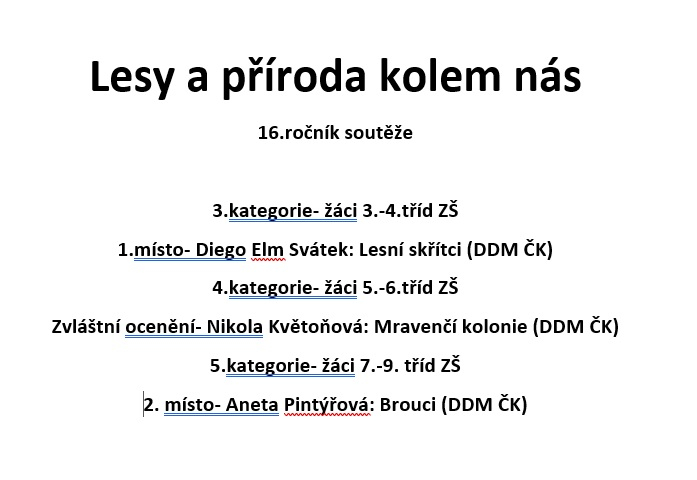 Lesy a příroda kolem nás

16.ročník soutěže

3.kategorie- žáci 3.-4.tříd ZŠ

1.místo- Diego Elm Svátek: Lesní skřítci (DDM ČK)

4.kategorie- žáci 5.-6.tříd ZŠ

Zvláštní ocenění- Nikola Květoňová: Mravenčí kolonie (DDM ČK)

5.kategorie- žáci 7.-9. tříd ZŠ

2. místo- Aneta Pintýřová: Brouci (DDM ČK)